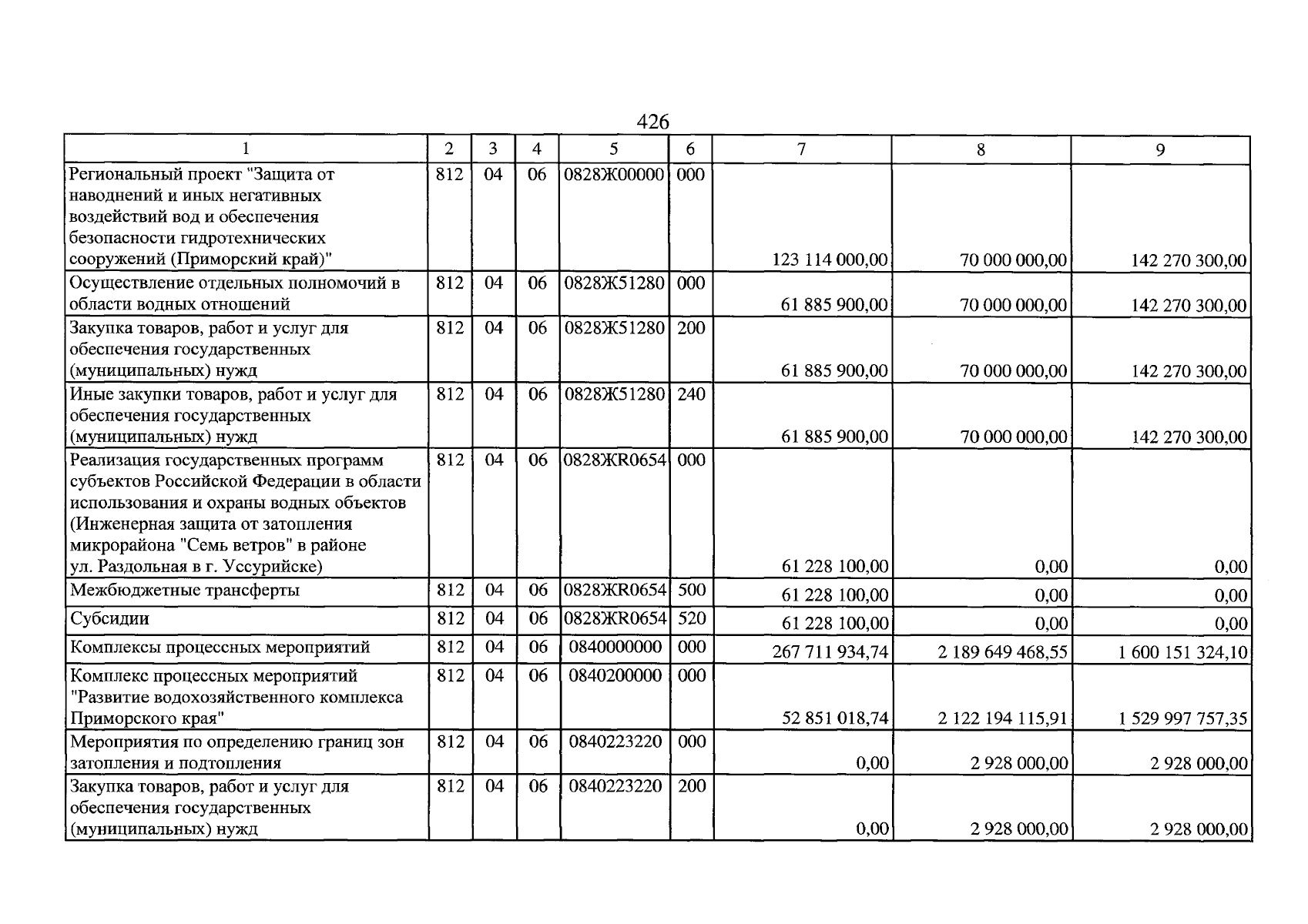 426

| 1 | 2 | 3 | 4 | 5 | 6 | 7 | 8 | 9 |
|---|---|---|---|---|---|---|---|---|
| Региональный проект "Защита от наводнений и иных негативных воздействий вод и обеспечения безопасности гидротехнических сооружений (Приморский край)" | 812 | 04 | 06 | 0828Ж00000 | 000 | 123 114 000,00 | 70 000 000,00 | 142 270 300,00 |
| Осуществление отдельных полномочий в области водных отношений | 812 | 04 | 06 | 0828Ж51280 | 000 | 61 885 900,00 | 70 000 000,00 | 142 270 300,00 |
| Закупка товаров, работ и услуг для обеспечения государственных (муниципальных) нужд | 812 | 04 | 06 | 0828Ж51280 | 200 | 61 885 900,00 | 70 000 000,00 | 142 270 300,00 |
| Иные закупки товаров, работ и услуг для обеспечения государственных (муниципальных) нужд | 812 | 04 | 06 | 0828Ж51280 | 240 | 61 885 900,00 | 70 000 000,00 | 142 270 300,00 |
| Реализация государственных программ субъектов Российской Федерации в области использования и охраны водных объектов (Инженерная защита от затопления микрорайона "Семь ветров" в районе ул. Раздольная в г. Уссурийске) | 812 | 04 | 06 | 0828ЖR0654 | 000 | 61 228 100,00 | 0,00 | 0,00 |
| Межбюджетные трансферты | 812 | 04 | 06 | 0828ЖR0654 | 500 | 61 228 100,00 | 0,00 | 0,00 |
| Субсидии | 812 | 04 | 06 | 0828ЖR0654 | 520 | 61 228 100,00 | 0,00 | 0,00 |
| Комплексы процессных мероприятий | 812 | 04 | 06 | 0840000000 | 000 | 267 711 934,74 | 2 189 649 468,55 | 1 600 151 324,10 |
| Комплекс процессных мероприятий "Развитие водохозяйственного комплекса Приморского края" | 812 | 04 | 06 | 0840200000 | 000 | 52 851 018,74 | 2 122 194 115,91 | 1 529 997 757,35 |
| Мероприятия по определению границ зон затопления и подтопления | 812 | 04 | 06 | 0840223220 | 000 | 0,00 | 2 928 000,00 | 2 928 000,00 |
| Закупка товаров, работ и услуг для обеспечения государственных (муниципальных) нужд | 812 | 04 | 06 | 0840223220 | 200 | 0,00 | 2 928 000,00 | 2 928 000,00 |